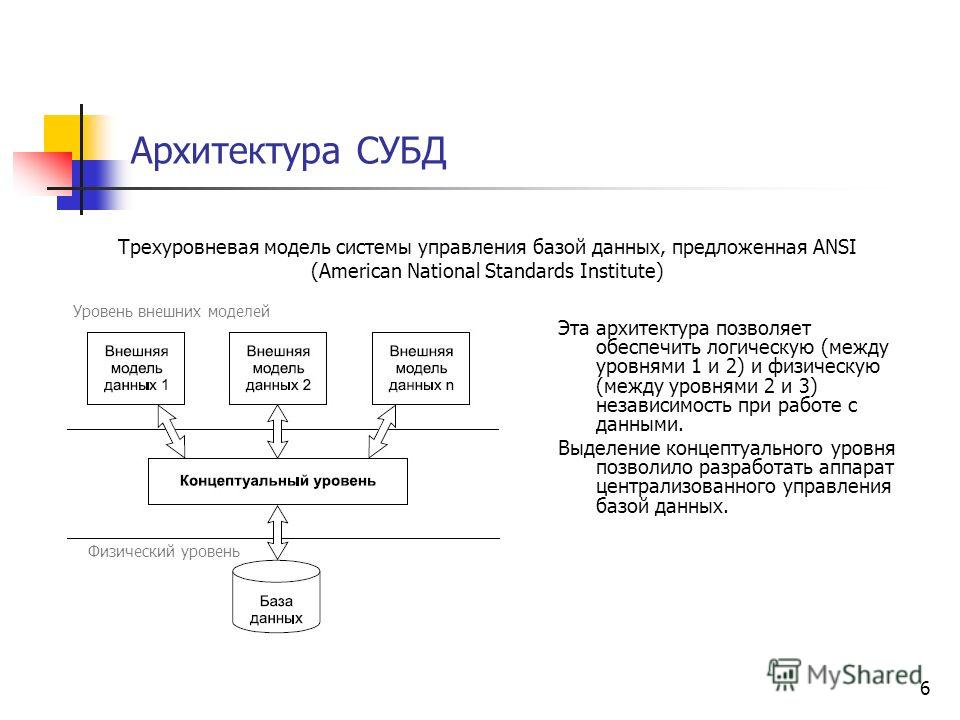 Архитектура СУБД

Трехуровневая модель системы управления базой данных, предложенная ANSI (American National Standards Institute)

Уровень внешних моделей

Внешняя модель данных 1

Внешняя модель данных 2

Внешняя модель данных n

Концептуальный уровень

Физический уровень

База данных

Эта архитектура позволяет обеспечить логическую (между уровнями 1 и 2) и физическую (между уровнями 2 и 3) независимость при работе с данными.

Выделение концептуального уровня позволило разработать аппарат централизованного управления базой данных.

MyShared

6